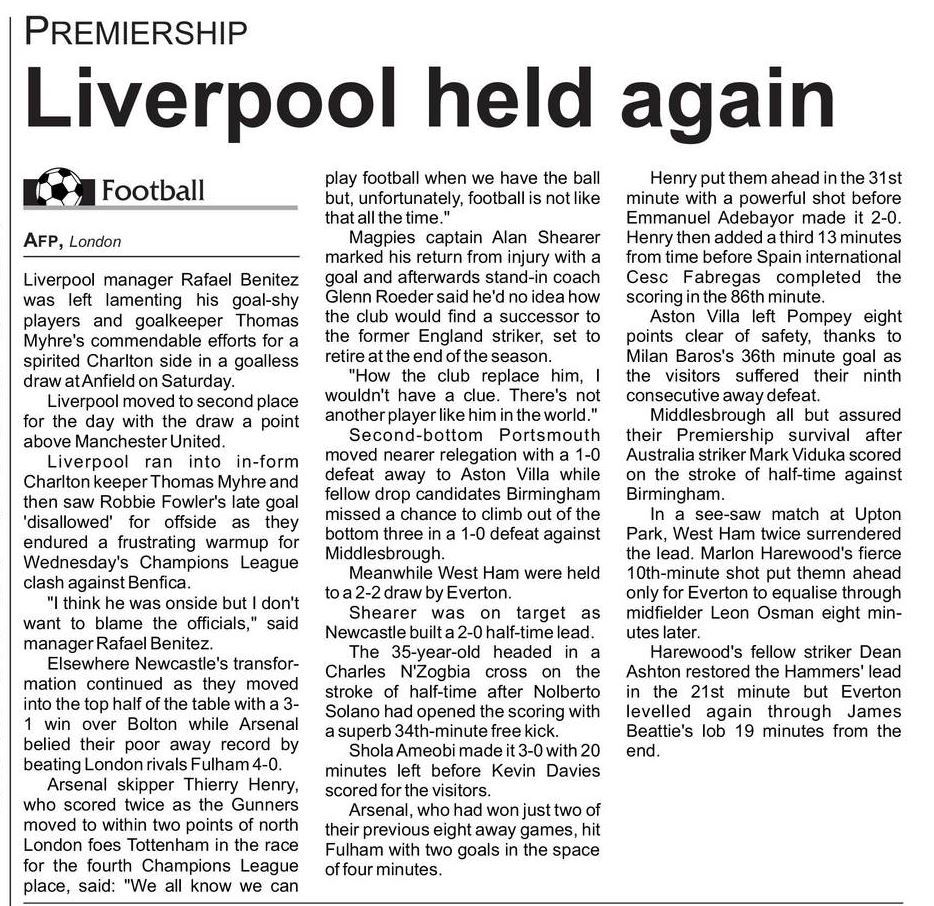 PREMIERSHIP

Liverpool held again

Football

AFP, London

Liverpool manager Rafael Benitez was left lamenting his goal-shy players and goalkeeper Thomas Myhre's commendable efforts for a spirited Charlton side in a goalless draw at Anfield on Saturday.

Liverpool moved to second place for the day with the draw a point above Manchester United.

Liverpool ran into in-form Charlton keeper Thomas Myhre and then saw Robbie Fowler's late goal 'disallowed' for offside as they endured a frustrating warmup for Wednesday's Champions League clash against Benfica.

"I think he was onside but I don't want to blame the officials," said manager Rafael Benitez.

Elsewhere Newcastle's transformation continued as they moved into the top half of the table with a 3-1 win over Bolton while Arsenal belied their poor away record by beating London rivals Fulham 4-0.

Arsenal skipper Thierry Henry, who scored twice as the Gunners moved to within two points of north London foes Tottenham in the race for the fourth Champions League place, said: "We all know we can play football when we have the ball but, unfortunately, football is not like that all the time."

Magpies captain Alan Shearer marked his return from injury with a goal and afterwards stand-in coach Glenn Roeder said he'd no idea how the club would find a successor to the former England striker, set to retire at the end of the season.

"How the club replace him, I wouldn't have a clue. There's not another player like him in the world."

Second-bottom Portsmouth moved nearer relegation with a 1-0 defeat away to Aston Villa while fellow drop candidates Birmingham missed a chance to climb out of the bottom three in a 1-0 defeat against Middlesbrough.

Meanwhile West Ham were held to a 2-2 draw by Everton.

Shearer was on target as Newcastle built a 2-0 half-time lead.

The 35-year-old headed in a Charles N'Zogbia cross on the stroke of half-time after Nolberto Solano had opened the scoring with a superb 34th-minute free kick.

Shola Ameobi made it 3-0 with 20 minutes left before Kevin Davies scored for the visitors.

Arsenal, who had won just two of their previous eight away games, hit Fulham with two goals in the space of four minutes.

Henry put them ahead in the 31st minute with a powerful shot before Emmanuel Adebayor made it 2-0. Henry then added a third 13 minutes from time before Spain international Cesc Fabregas completed the scoring in the 86th minute.

Aston Villa left Pompey eight points clear of safety, thanks to Milan Baros's 36th minute goal as the visitors suffered their ninth consecutive away defeat.

Middlesbrough all but assured their Premiership survival after Australia striker Mark Viduka scored on the stroke of half-time against Birmingham.

In a see-saw match at Upton Park, West Ham twice surrendered the lead. Marlon Harewood's fierce 10th-minute shot put themn ahead only for Everton to equalise through midfielder Leon Osman eight minutes later.

Harewood's fellow striker Dean Ashton restored the Hammers' lead in the 21st minute but Everton levelled again through James Beattie's lob 19 minutes from the end.